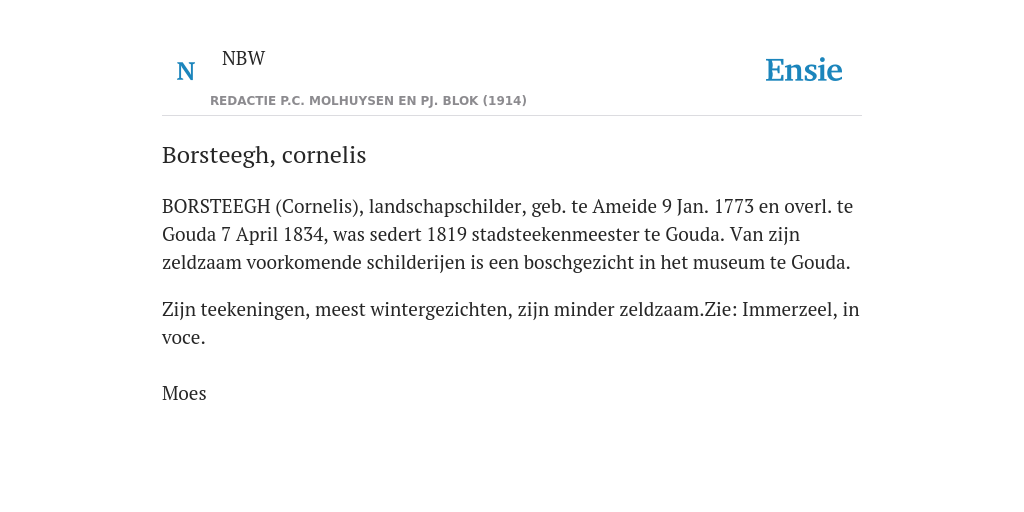 N NBW
REDACTIE P.C. MOLHUYSEN EN PJ. BLOK (1914)

Ensie

Borsteegh, cornelis

BORSTEEGH (Cornelis), landschapschilder, geb. te Ameide 9 Jan. 1773 en overl. te Gouda 7 April 1834, was sedert 1819 stadsteekenmeester te Gouda. Van zijn zeldzaam voorkomende schilderijen is een boschgezicht in het museum te Gouda.

Zijn teekeningen, meest wintergezichten, zijn minder zeldzaam.Zie: Immerzeel, in voce.

Moes